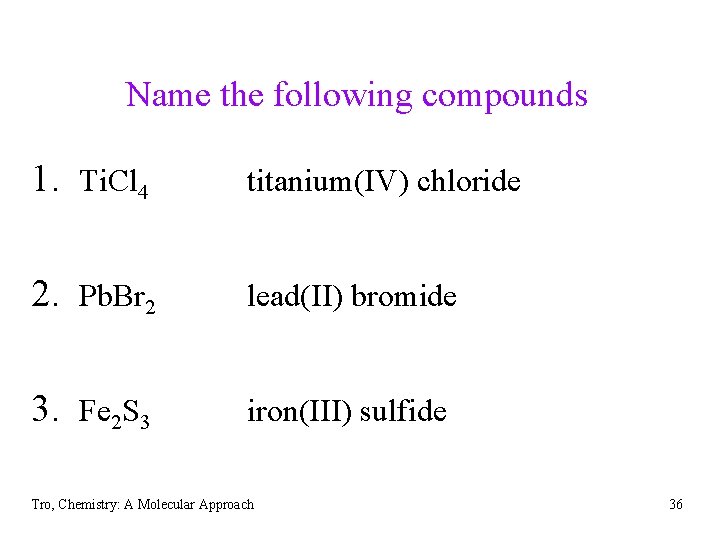 Name the following compounds

1. $TiCl_4$ titanium(IV) chloride

2. $PbBr_2$ lead(II) bromide

3. $Fe_2S_3$ iron(III) sulfide

Tro, Chemistry: A Molecular Approach

36